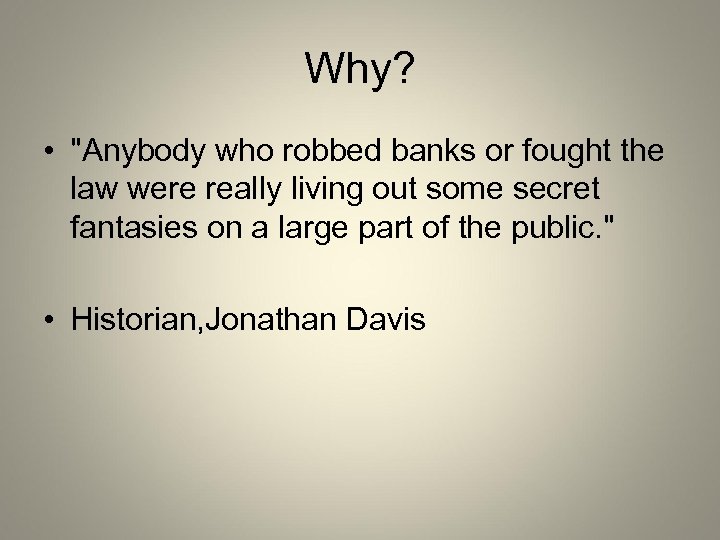 Why?

• "Anybody who robbed banks or fought the law were really living out some secret fantasies on a large part of the public."

• Historian,Jonathan Davis